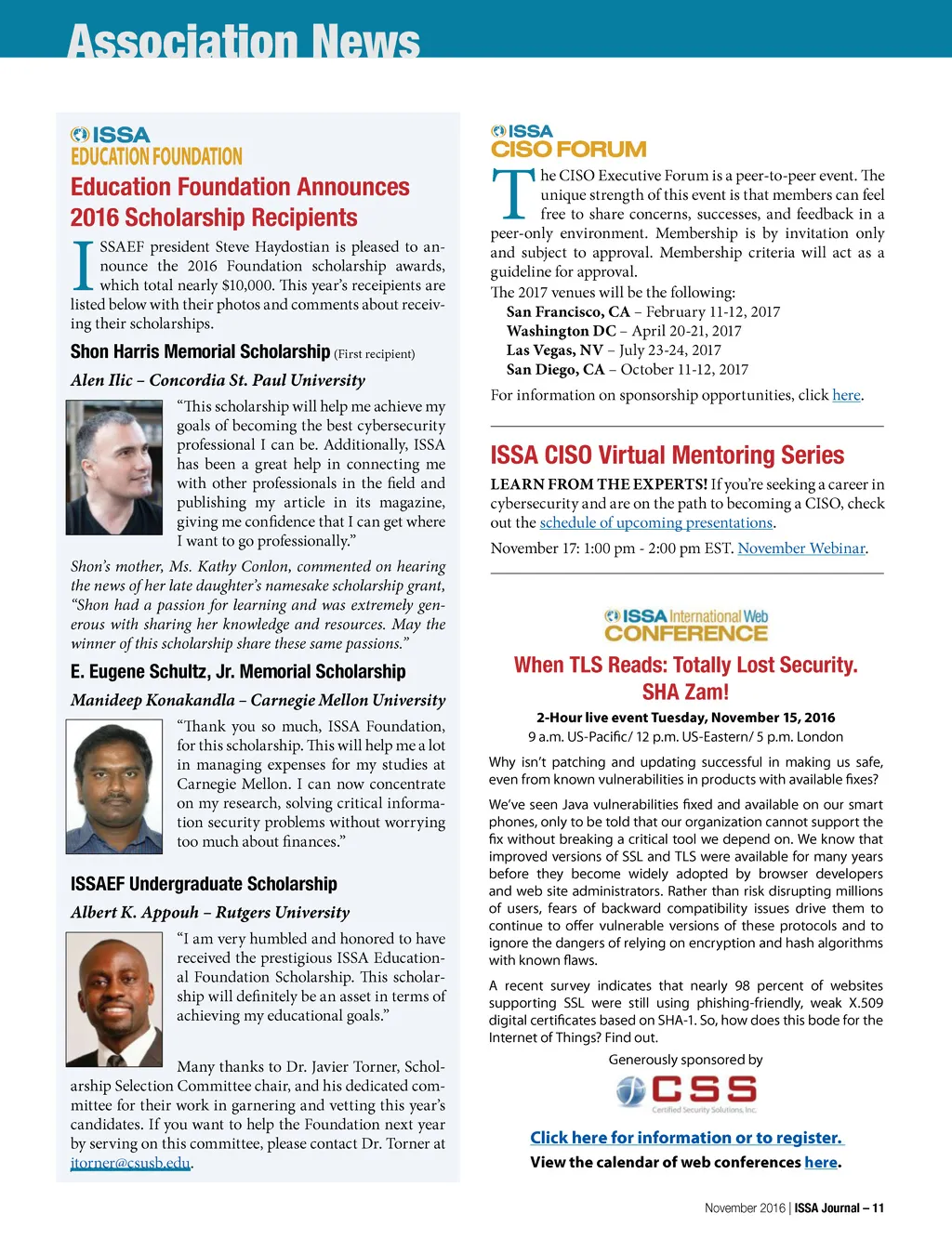 Association News

ISSA
EDUCATION FOUNDATION

Education Foundation Announces 2016 Scholarship Recipients

ISSAEF president Steve Haydostian is pleased to announce the 2016 Foundation scholarship awards, which total nearly $10,000. This year's receipients are listed below with their photos and comments about receiving their scholarships.

Shon Harris Memorial Scholarship (First recipient)

Alen Ilic – Concordia St. Paul University

"This scholarship will help me achieve my goals of becoming the best cybersecurity professional I can be. Additionally, ISSA has been a great help in connecting me with other professionals in the field and publishing my article in its magazine, giving me confidence that I can get where I want to go professionally."

Shon's mother, Ms. Kathy Conlon, commented on hearing the news of her late daughter's namesake scholarship grant, "Shon had a passion for learning and was extremely generous with sharing her knowledge and resources. May the winner of this scholarship share these same passions."

E. Eugene Schultz, Jr. Memorial Scholarship

Manideep Konakandla – Carnegie Mellon University

"Thank you so much, ISSA Foundation, for this scholarship. This will help me a lot in managing expenses for my studies at Carnegie Mellon. I can now concentrate on my research, solving critical information security problems without worrying too much about finances."

ISSAEF Undergraduate Scholarship

Albert K. Appouh – Rutgers University

"I am very humbled and honored to have received the prestigious ISSA Educational Foundation Scholarship. This scholarship will definitely be an asset in terms of achieving my educational goals."

Many thanks to Dr. Javier Torner, Scholarship Selection Committee chair, and his dedicated committee for their work in garnering and vetting this year's candidates. If you want to help the Foundation next year by serving on this committee, please contact Dr. Torner at jtorner@csusb.edu.

ISSA
CISO FORUM

The CISO Executive Forum is a peer-to-peer event. The unique strength of this event is that members can feel free to share concerns, successes, and feedback in a peer-only environment. Membership is by invitation only and subject to approval. Membership criteria will act as a guideline for approval.

The 2017 venues will be the following:
San Francisco, CA – February 11-12, 2017
Washington DC – April 20-21, 2017
Las Vegas, NV – July 23-24, 2017
San Diego, CA – October 11-12, 2017

For information on sponsorship opportunities, click here.

ISSA CISO Virtual Mentoring Series

LEARN FROM THE EXPERTS! If you're seeking a career in cybersecurity and are on the path to becoming a CISO, check out the schedule of upcoming presentations.

November 17: 1:00 pm - 2:00 pm EST. November Webinar.

ISSA International Web CONFERENCE

When TLS Reads: Totally Lost Security. SHA Zam!

2-Hour live event Tuesday, November 15, 2016
9 a.m. US-Pacific/ 12 p.m. US-Eastern/ 5 p.m. London

Why isn't patching and updating successful in making us safe, even from known vulnerabilities in products with available fixes?

We've seen Java vulnerabilities fixed and available on our smart phones, only to be told that our organization cannot support the fix without breaking a critical tool we depend on. We know that improved versions of SSL and TLS were available for many years before they become widely adopted by browser developers and web site administrators. Rather than risk disrupting millions of users, fears of backward compatibility issues drive them to continue to offer vulnerable versions of these protocols and to ignore the dangers of relying on encryption and hash algorithms with known flaws.

A recent survey indicates that nearly 98 percent of websites supporting SSL were still using phishing-friendly, weak X.509 digital certificates based on SHA-1. So, how does this bode for the Internet of Things? Find out.

Generously sponsored by

CSS
Certified Security Solutions, Inc.

Click here for information or to register.

View the calendar of web conferences here.

November 2016 | ISSA Journal – 11